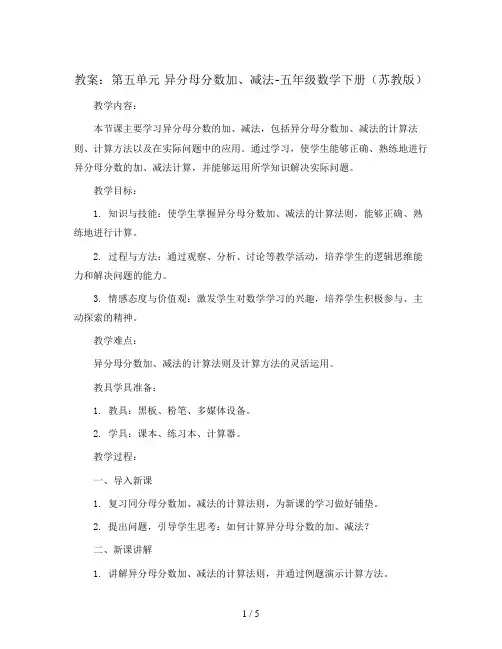 教案：第五单元 异分母分数加、减法-五年级数学下册（苏教版）

教学内容：

本节课主要学习异分母分数的加、减法，包括异分母分数加、减法的计算法则、计算方法以及在实际问题中的应用。通过学习，使学生能够正确、熟练地进行异分母分数的加、减法计算，并能够运用所学知识解决实际问题。

教学目标：

1. 知识与技能：使学生掌握异分母分数加、减法的计算法则，能够正确、熟练地进行计算。

2. 过程与方法：通过观察、分析、讨论等教学活动，培养学生的逻辑思维能力和解决问题的能力。

3. 情感态度与价值观：激发学生对数学学习的兴趣，培养学生积极参与、主动探索的精神。

教学难点：

异分母分数加、减法的计算法则及计算方法的灵活运用。

教具学具准备：

1. 教具：黑板、粉笔、多媒体设备。

2. 学具：课本、练习本、计算器。

教学过程：

一、导入新课

1. 复习同分母分数加、减法的计算法则，为新课的学习做好铺垫。

2. 提出问题，引导学生思考：如何计算异分母分数的加、减法？

二、新课讲解

1. 讲解异分母分数加、减法的计算法则，并通过例题演示计算方法。

1 / 5